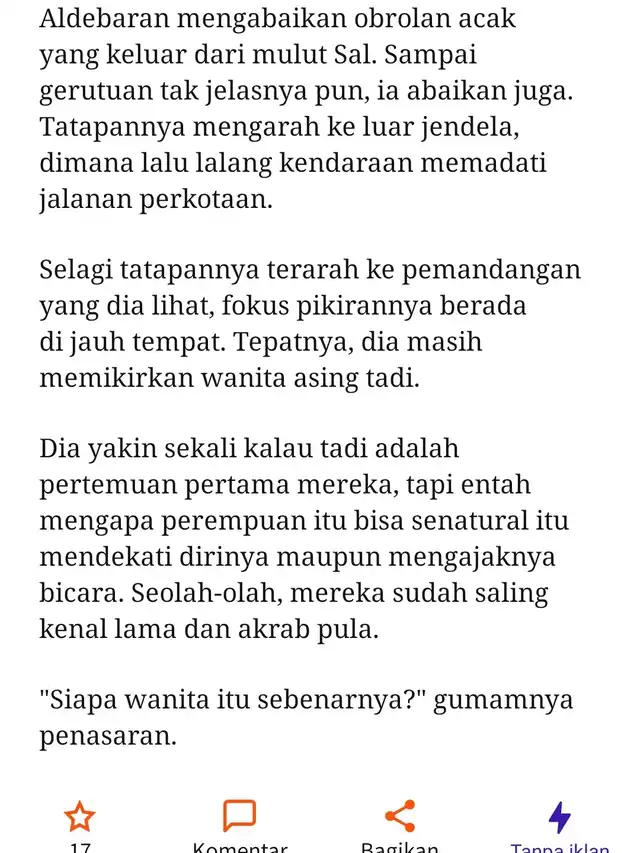 Aldebaran mengabaikan obrolan acak yang keluar dari mulut Sal. Sampai gerutuan tak jelasnya pun, ia abaikan juga. Tatapannya mengarah ke luar jendela, dimana lalu lalang kendaraan memadati jalanan perkotaan.

Selagi tatapannya terarah ke pemandangan yang dia lihat, fokus pikirannya berada di jauh tempat. Tepatnya, dia masih memikirkan wanita asing tadi.

Dia yakin sekali kalau tadi adalah pertemuan pertama mereka, tapi entah mengapa perempuan itu bisa senatural itu mendekati dirinya maupun mengajaknya bicara. Seolah-olah, mereka sudah saling kenal lama dan akrab pula.

"Siapa wanita itu sebenarnya?" gumamnya penasaran.

17 Komentar Bagikan Tanpa iklan